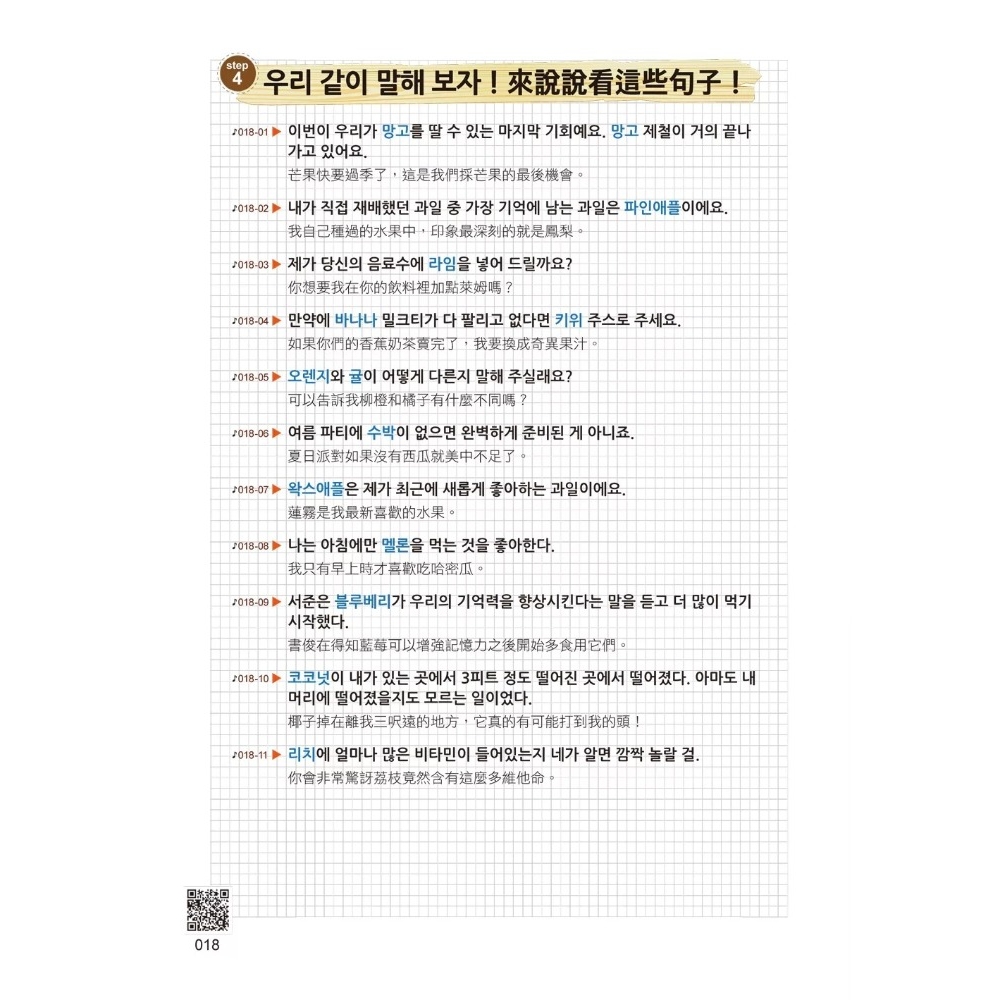 step 4 우리 같이 말해 보자！來說說看這些句子！

♪018-01 ▶ 이번이 우리가 망고를 딸 수 있는 마지막 기회예요. 망고 제철이 거의 끝나 가고 있어요.
芒果快要過季了，這是我們採芒果的最後機會。

♪018-02 ▶ 내가 직접 재배했던 과일 중 가장 기억에 남는 과일은 파인애플이에요.
我自己種過的水果中，印象最深刻的就是鳳梨。

♪018-03 ▶ 제가 당신의 음료수에 라임을 넣어 드릴까요?
你想要我在你的飲料裡加點萊姆嗎？

♪018-04 ▶ 만약에 바나나 밀크티가 다 팔리고 없다면 키위 주스로 주세요.
如果你們的香蕉奶茶賣完了，我要換成奇異果汁。

♪018-05 ▶ 오렌지와 귤이 어떻게 다른지 말해 주실래요?
可以告訴我柳橙和橘子有什麼不同嗎？

♪018-06 ▶ 여름 파티에 수박이 없으면 완벽하게 준비된 게 아니죠.
夏日派對如果沒有西瓜就美中不足了。

♪018-07 ▶ 왁스애플은 제가 최근에 새롭게 좋아하는 과일이에요.
蓮霧是我最新喜歡的水果。

♪018-08 ▶ 나는 아침에만 멜론을 먹는 것을 좋아한다.
我只有早上時才喜歡吃哈密瓜。

♪018-09 ▶ 서준은 블루베리가 우리의 기억력을 향상시킨다는 말을 듣고 더 많이 먹기 시작했다.
書俊在得知藍莓可以增強記憶力之後開始多食用它們。

♪018-10 ▶ 코코넛이 내가 있는 곳에서 3피트 정도 떨어진 곳에서 떨어졌다. 아마도 내 머리에 떨어졌을지도 모르는 일이었다.
椰子掉在離我三呎遠的地方，它真的有可能打到我的頭！

♪018-11 ▶ 리치에 얼마나 많은 비타민이 들어있는지 네가 알면 깜짝 놀랄 걸.
你會非常驚訝荔枝竟然含有這麼多維他命。

018